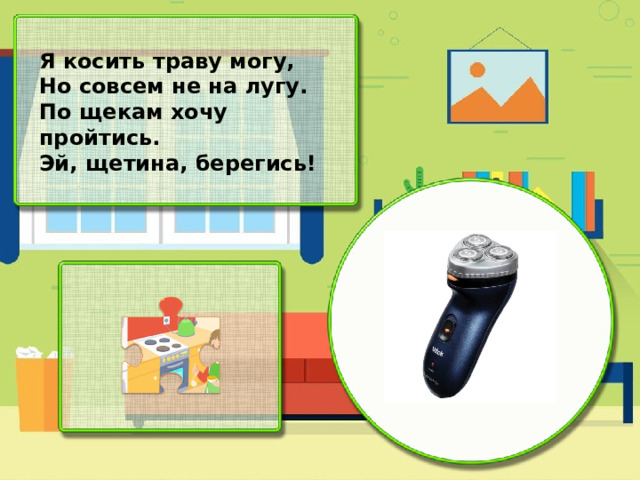 Я косить траву могу,
Но совсем не на лугу.
По щекам хочу пройтись.
Эй, щетина, берегись!